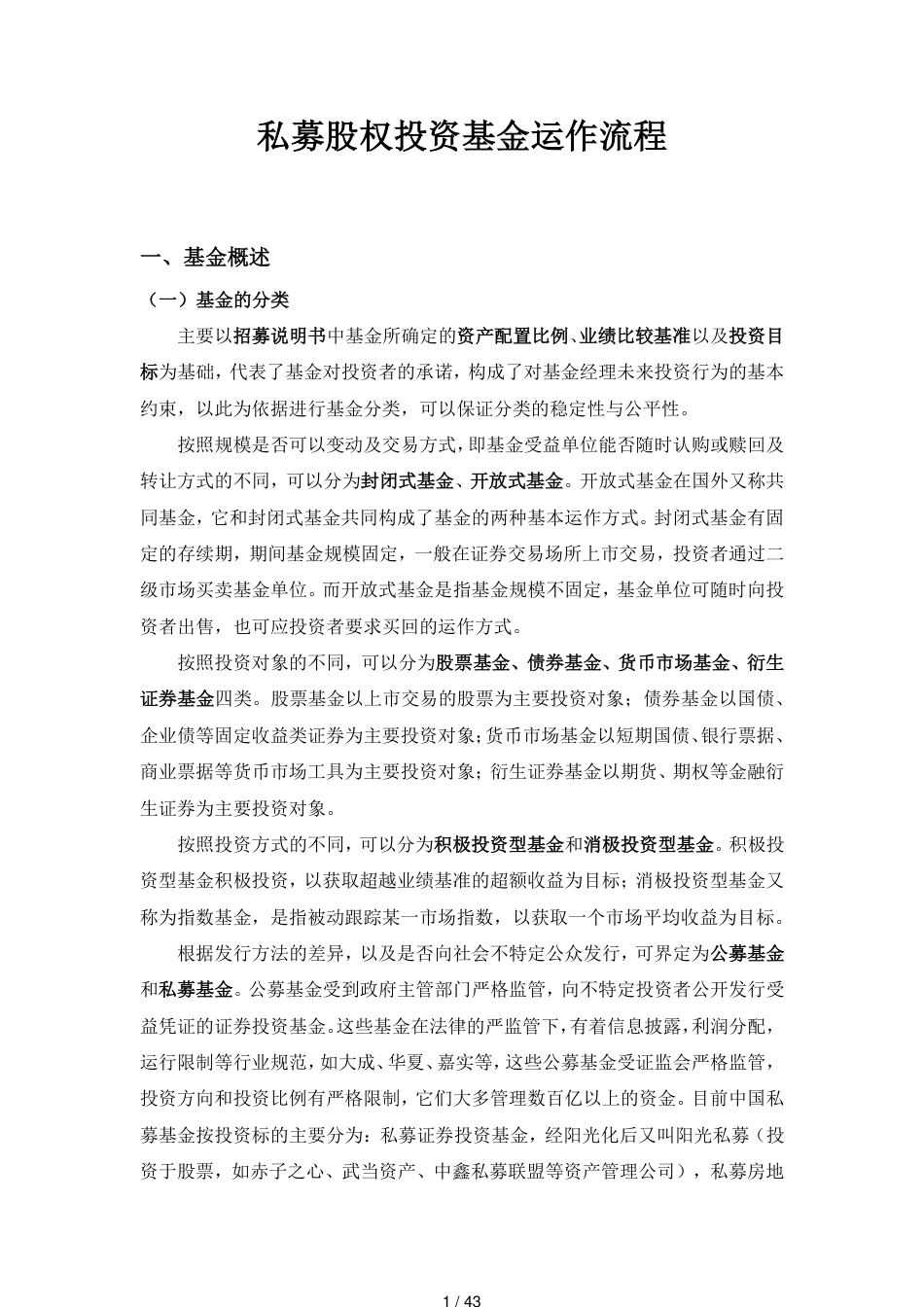 私募股权投资基金运作流程

一、基金概述

（一）基金的分类

主要以招募说明书中基金所确定的资产配置比例、业绩比较基准以及投资目标为基础，代表了基金对投资者的承诺，构成了对基金经理未来投资行为的基本约束，以此为依据进行基金分类，可以保证分类的稳定性与公平性。

按照规模是否可以变动及交易方式，即基金受益单位能否随时认购或赎回及转让方式的不同，可以分为封闭式基金、开放式基金。开放式基金在国外又称共同基金，它和封闭式基金共同构成了基金的两种基本运作方式。封闭式基金有固定的存续期，期间基金规模固定，一般在证券交易场所上市交易，投资者通过二级市场买卖基金单位。而开放式基金是指基金规模不固定，基金单位可随时向投资者出售，也可应投资者要求买回的运作方式。

按照投资对象的不同，可以分为股票基金、债券基金、货币市场基金、衍生证券基金四类。股票基金以上市交易的股票为主要投资对象；债券基金以国债、企业债等固定收益类证券为主要投资对象；货币市场基金以短期国债、银行票据、商业票据等货币市场工具为主要投资对象；衍生证券基金以期货、期权等金融衍生证券为主要投资对象。

按照投资方式的不同，可以分为积极投资型基金和消极投资型基金。积极投资型基金积极投资，以获取超越业绩基准的超额收益为目标；消极投资型基金又称为指数基金，是指被动跟踪某一市场指数，以获取一个市场平均收益为目标。

根据发行方法的差异，以及是否向社会不特定公众发行，可界定为公募基金和私募基金。公募基金受到政府主管部门严格监管，向不特定投资者公开发行受益凭证的证券投资基金。这些基金在法律的严监管下，有着信息披露，利润分配，运行限制等行业规范，如大成、华夏、嘉实等，这些公募基金受证监会严格监管，投资方向和投资比例有严格限制，它们大多管理数百亿以上的资金。目前中国私募基金按投资标的主要分为：私募证券投资基金，经阳光化后又叫阳光私募（投资于股票，如赤子之心、武当资产、中鑫私募联盟等资产管理公司），私募房地

1 / 43